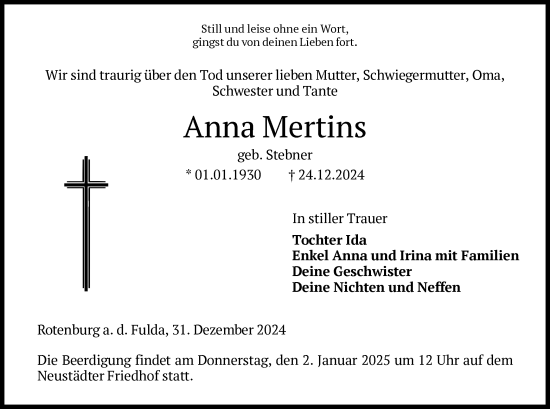 Still und leise ohne ein Wort,
gingst du von deinen Lieben fort.

Wir sind traurig über den Tod unserer lieben Mutter, Schwiegermutter, Oma, Schwester und Tante

Anna Mertins

geb. Stebner

* 01.01.1930 † 24.12.2024

In stiller Trauer

Tochter Ida
Enkel Anna und Irina mit Familien
Deine Geschwister
Deine Nichten und Neffen

Rotenburg a. d. Fulda, 31. Dezember 2024

Die Beerdigung findet am Donnerstag, den 2. Januar 2025 um 12 Uhr auf dem Neustädter Friedhof statt.